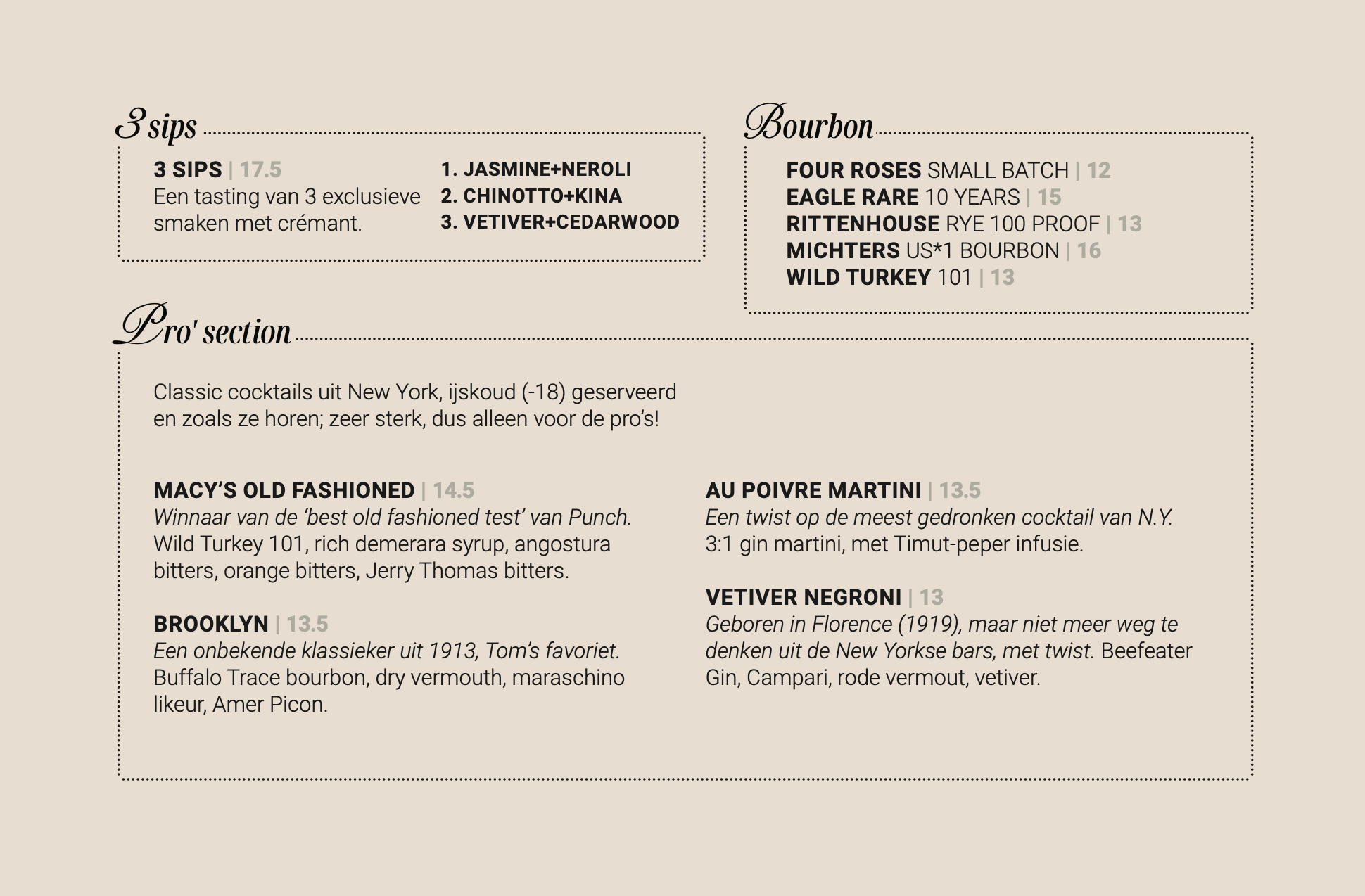 3 sips

3 SIPS | 17.5
Een tasting van 3 exclusieve smaken met crémant.

1. JASMINE+NEROLI
2. CHINOTTO+KINA
3. VETIVER+CEDARWOOD

Bourbon

FOUR ROSES SMALL BATCH | 12
EAGLE RARE 10 YEARS | 15
RITTENHOUSE RYE 100 PROOF | 13
MICHTERS US*1 BOURBON | 16
WILD TURKEY 101 | 13

Pro' section

Classic cocktails uit New York, ijskoud (-18) geserveerd en zoals ze horen; zeer sterk, dus alleen voor de pro's!

MACY'S OLD FASHIONED | 14.5
Winnaar van de 'best old fashioned test' van Punch. Wild Turkey 101, rich demerara syrup, angostura bitters, orange bitters, Jerry Thomas bitters.

BROOKLYN | 13.5
Een onbekende klassieker uit 1913, Tom's favoriet. Buffalo Trace bourbon, dry vermouth, maraschino likeur, Amer Picon.

AU POIVRE MARTINI | 13.5
Een twist op de meest gedronken cocktail van N.Y. 3:1 gin martini, met Timut-peper infusie.

VETIVER NEGRONI | 13
Geboren in Florence (1919), maar niet meer weg te denken uit de New Yorkse bars, met twist. Beefeater Gin, Campari, rode vermout, vetiver.